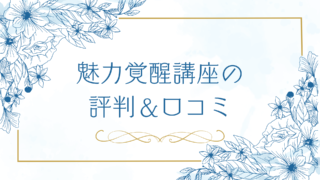 魅力覚醒講座の
評判＆口コミ